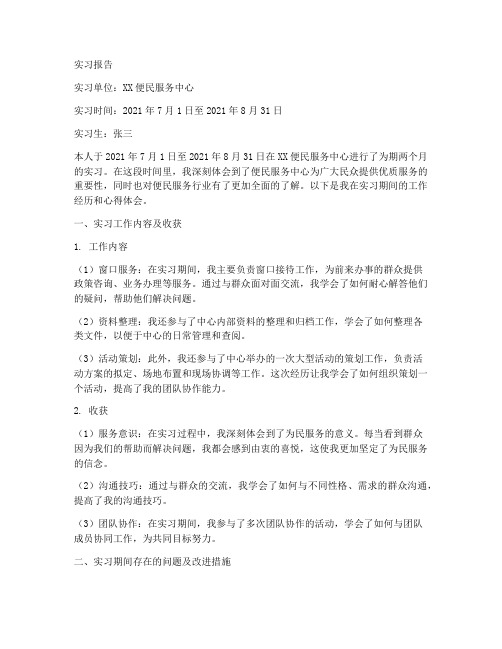 实习报告

实习单位：XX便民服务中心

实习时间：2021年7月1日至2021年8月31日

实习生：张三

本人于2021年7月1日至2021年8月31日在XX便民服务中心进行了为期两个月的实习。在这段时间里，我深刻体会到了便民服务中心为广大民众提供优质服务的重要性，同时也对便民服务行业有了更加全面的了解。以下是我在实习期间的工作经历和心得体会。

一、实习工作内容及收获

1. 工作内容

（1）窗口服务：在实习期间，我主要负责窗口接待工作，为前来办事的群众提供政策咨询、业务办理等服务。通过与群众面对面交流，我学会了如何耐心解答他们的疑问，帮助他们解决问题。

（2）资料整理：我还参与了中心内部资料的整理和归档工作，学会了如何整理各类文件，以便于中心的日常管理和查阅。

（3）活动策划：此外，我还参与了中心举办的一次大型活动的策划工作，负责活动方案的拟定、场地布置和现场协调等工作。这次经历让我学会了如何组织策划一个活动，提高了我的团队协作能力。

2. 收获

（1）服务意识：在实习过程中，我深刻体会到了为民服务的意义。每当看到群众因为我们的帮助而解决问题，我都会感到由衷的喜悦，这使我更加坚定了为民服务的信念。

（2）沟通技巧：通过与群众的交流，我学会了如何与不同性格、需求的群众沟通，提高了我的沟通技巧。

（3）团队协作：在实习期间，我参与了多次团队协作的活动，学会了如何与团队成员协同工作，为共同目标努力。

二、实习期间存在的问题及改进措施